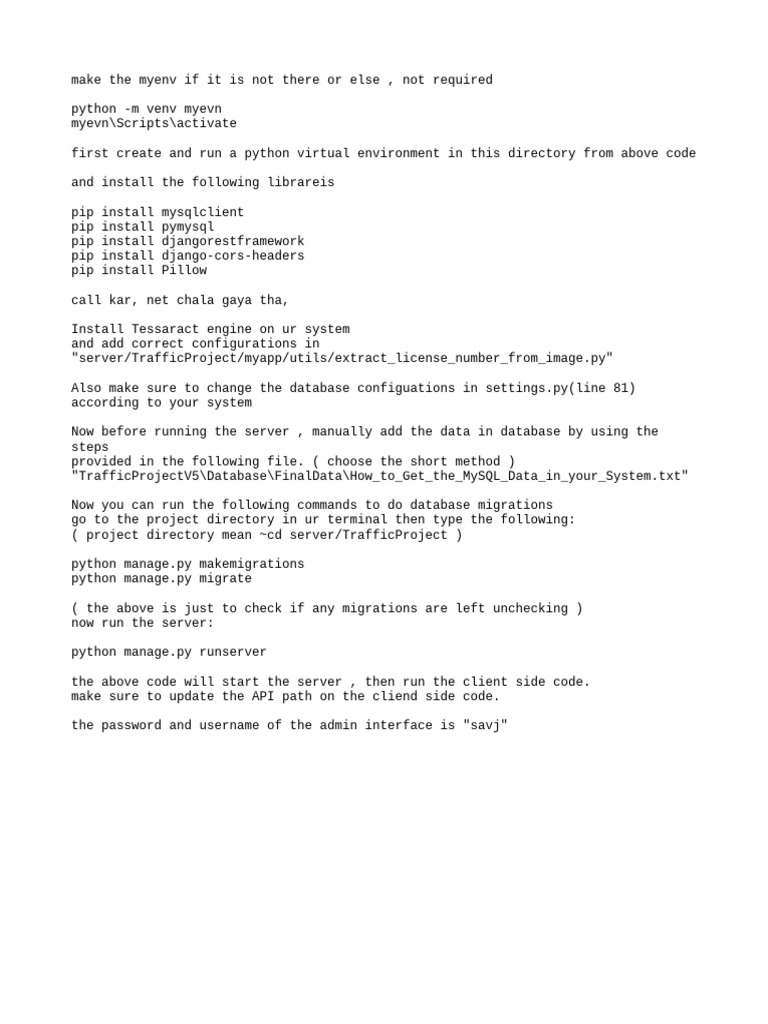 make the myenv if it is not there or else , not required

python -m venv myevn
myevn\Scripts\activate

first create and run a python virtual environment in this directory from above code

and install the following librareis

pip install mysqlclient
pip install pymysql
pip install djangorestframework
pip install django-cors-headers
pip install Pillow

call kar, net chala gaya tha,

Install Tessaract engine on ur system
and add correct configurations in
"server/TrafficProject/myapp/utils/extract_license_number_from_image.py"

Also make sure to change the database configuations in settings.py(line 81)
according to your system

Now before running the server , manually add the data in database by using the steps
provided in the following file. ( choose the short method )
"TrafficProjectV5\Database\FinalData\How_to_Get_the_MySQL_Data_in_your_System.txt"

Now you can run the following commands to do database migrations
go to the project directory in ur terminal then type the following:
( project directory mean ~cd server/TrafficProject )

python manage.py makemigrations
python manage.py migrate

( the above is just to check if any migrations are left unchecking )
now run the server:

python manage.py runserver

the above code will start the server , then run the client side code.
make sure to update the API path on the cliend side code.

the password and username of the admin interface is "savj"